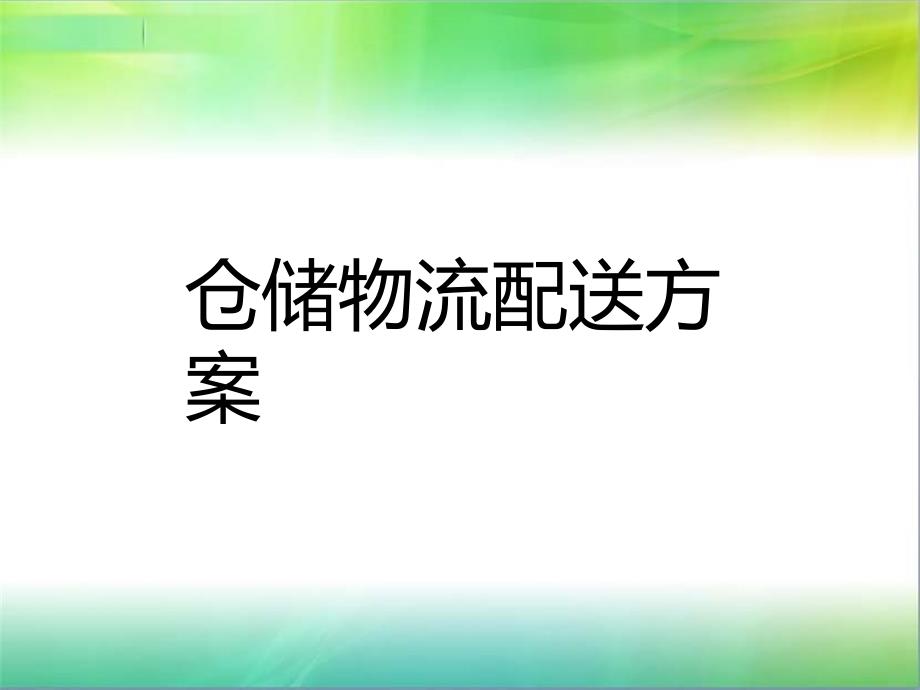 仓储物流配送方案